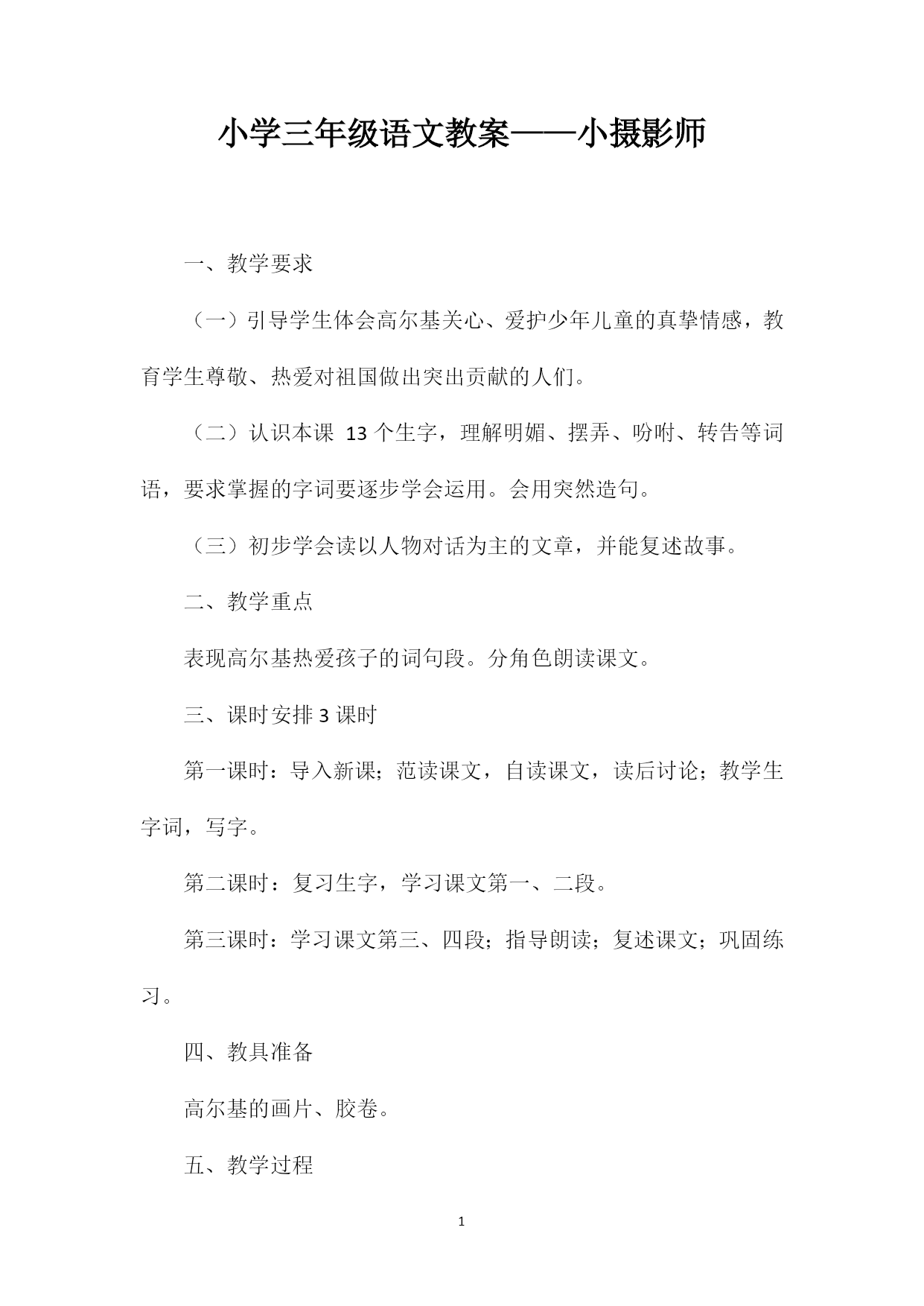 小学三年级语文教案——小摄影师

一、教学要求

（一）引导学生体会高尔基关心、爱护少年儿童的真挚情感，教育学生尊敬、热爱对祖国做出突出贡献的人们。

（二）认识本课 13 个生字，理解明媚、摆弄、吩咐、转告等词语，要求掌握的字词要逐步学会运用。会用突然造句。

（三）初步学会读以人物对话为主的文章，并能复述故事。

二、教学重点

表现高尔基热爱孩子的词句段。分角色朗读课文。

三、课时安排 3 课时

第一课时：导入新课；范读课文，自读课文，读后讨论；教学生字词，写字。

第二课时：复习生字，学习课文第一、二段。

第三课时：学习课文第三、四段；指导朗读；复述课文；巩固练习。

四、教具准备

高尔基的画片、胶卷。

五、教学过程

1